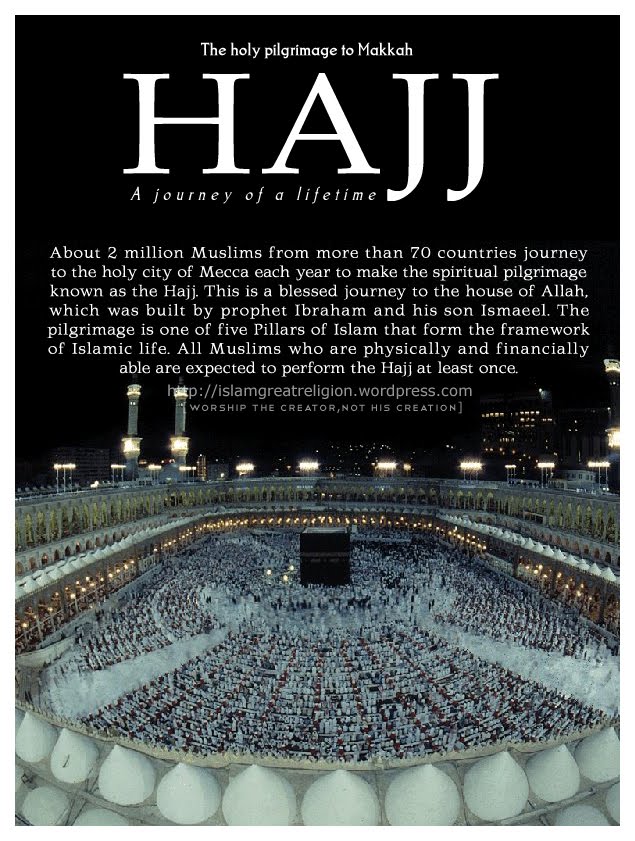 The holy pilgrimage to Makkah

HAJJ

A journey of a lifetime

About 2 million Muslims from more than 70 countries journey to the holy city of Mecca each year to make the spiritual pilgrimage known as the Hajj. This is a blessed journey to the house of Allah, which was built by prophet Ibraham and his son Ismaeel. The pilgrimage is one of five Pillars of Islam that form the framework of Islamic life. All Muslims who are physically and financially able are expected to perform the Hajj at least once.

http://islamgreatreligion.wordpress.com
[WORSHIP THE CREATOR,NOT HIS CREATION]